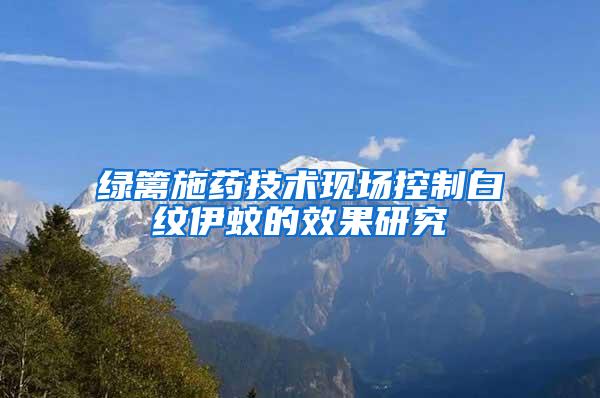 绿篱施药技术现场控制白纹伊蚊的效果研究